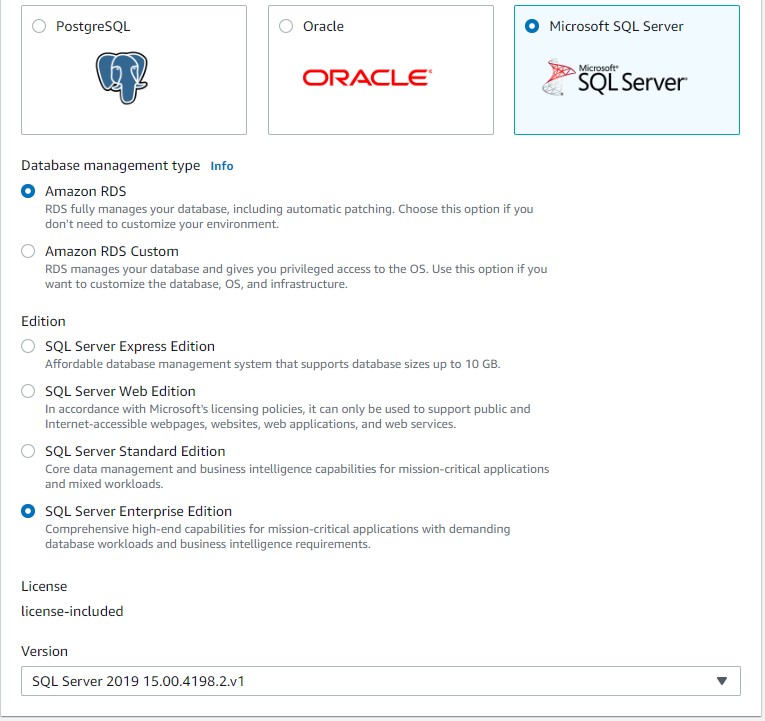 PostgreSQL

Oracle

ORACLE

Microsoft SQL Server

Microsoft SQL Server

Database management type Info

Amazon RDS
RDS fully manages your database, including automatic patching. Choose this option if you don't need to customize your environment.

Amazon RDS Custom
RDS manages your database and gives you privileged access to the OS. Use this option if you want to customize the database, OS, and infrastructure.

Edition

SQL Server Express Edition
Affordable database management system that supports database sizes up to 10 GB.

SQL Server Web Edition
In accordance with Microsoft's licensing policies, it can only be used to support public and Internet-accessible webpages, websites, web applications, and web services.

SQL Server Standard Edition
Core data management and business intelligence capabilities for mission-critical applications and mixed workloads.

SQL Server Enterprise Edition
Comprehensive high-end capabilities for mission-critical applications with demanding database workloads and business intelligence requirements.

License
license-included

Version
SQL Server 2019 15.00.4198.2.v1